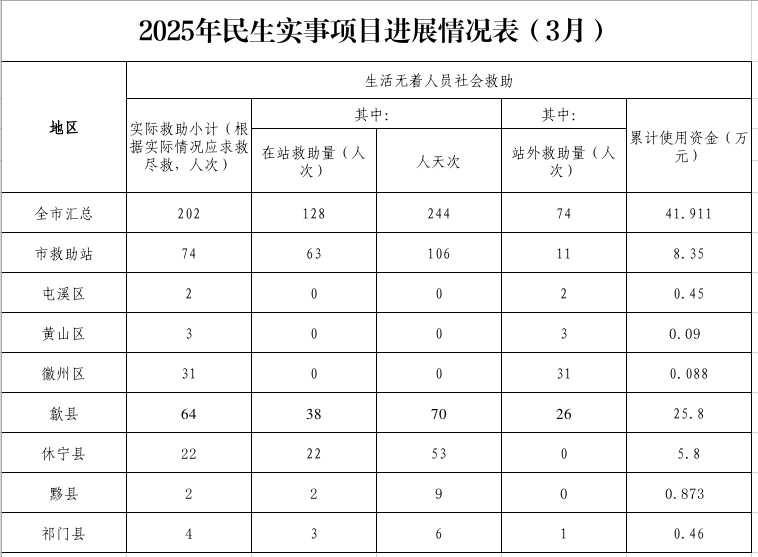 2025年民生实事项目进展情况表（3月）

| 地区 | 生活无着人员社会救助 | | | | |
|---|---|---|---|---|---|
| | 实际救助小计（根据实际情况应求救尽救，人次） | 其中: | | 其中: | 累计使用资金（万元） |
| | | 在站救助量（人次） | 人天次 | 站外救助量（人次） | |
| 全市汇总 | 202 | 128 | 244 | 74 | 41.911 |
| 市救助站 | 74 | 63 | 106 | 11 | 8.35 |
| 屯溪区 | 2 | 0 | 0 | 2 | 0.45 |
| 黄山区 | 3 | 0 | 0 | 3 | 0.09 |
| 徽州区 | 31 | 0 | 0 | 31 | 0.088 |
| 歙县 | 64 | 38 | 70 | 26 | 25.8 |
| 休宁县 | 22 | 22 | 53 | 0 | 5.8 |
| 黟县 | 2 | 2 | 9 | 0 | 0.873 |
| 祁门县 | 4 | 3 | 6 | 1 | 0.46 |